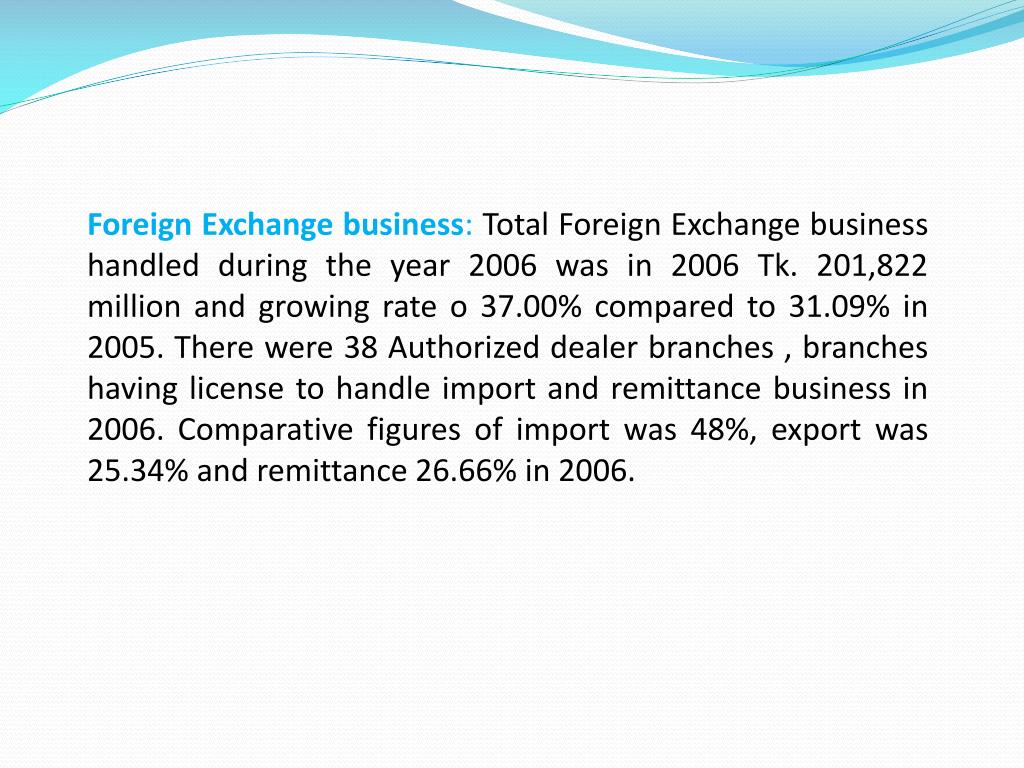 Foreign Exchange business: Total Foreign Exchange business handled during the year 2006 was in 2006 Tk. 201,822 million and growing rate o 37.00% compared to 31.09% in 2005. There were 38 Authorized dealer branches , branches having license to handle import and remittance business in 2006. Comparative figures of import was 48%, export was 25.34% and remittance 26.66% in 2006.